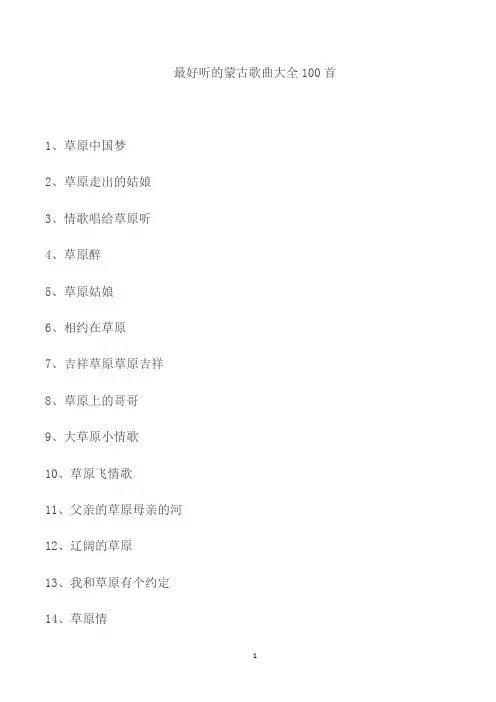 最好听的蒙古歌曲大全 100 首

1、草原中国梦

2、草原走出的姑娘

3、情歌唱给草原听

4、草原醉

5、草原姑娘

6、相约在草原

7、吉祥草原草原吉祥

8、草原上的哥哥

9、大草原小情歌

10、草原飞情歌

11、父亲的草原母亲的河

12、辽阔的草原

13、我和草原有个约定

14、草原情

1